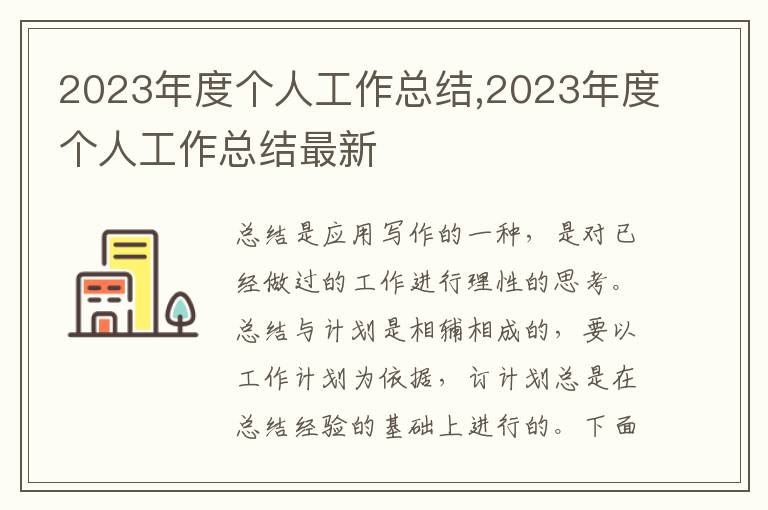 2023年度个人工作总结,2023年度个人工作总结最新

总结是应用写作的一种，是对已经做过的工作进行理性的思考。总结与计划是相辅相成的，要以工作计划为依据，订计划总是在总结经验的基础上进行的。下面